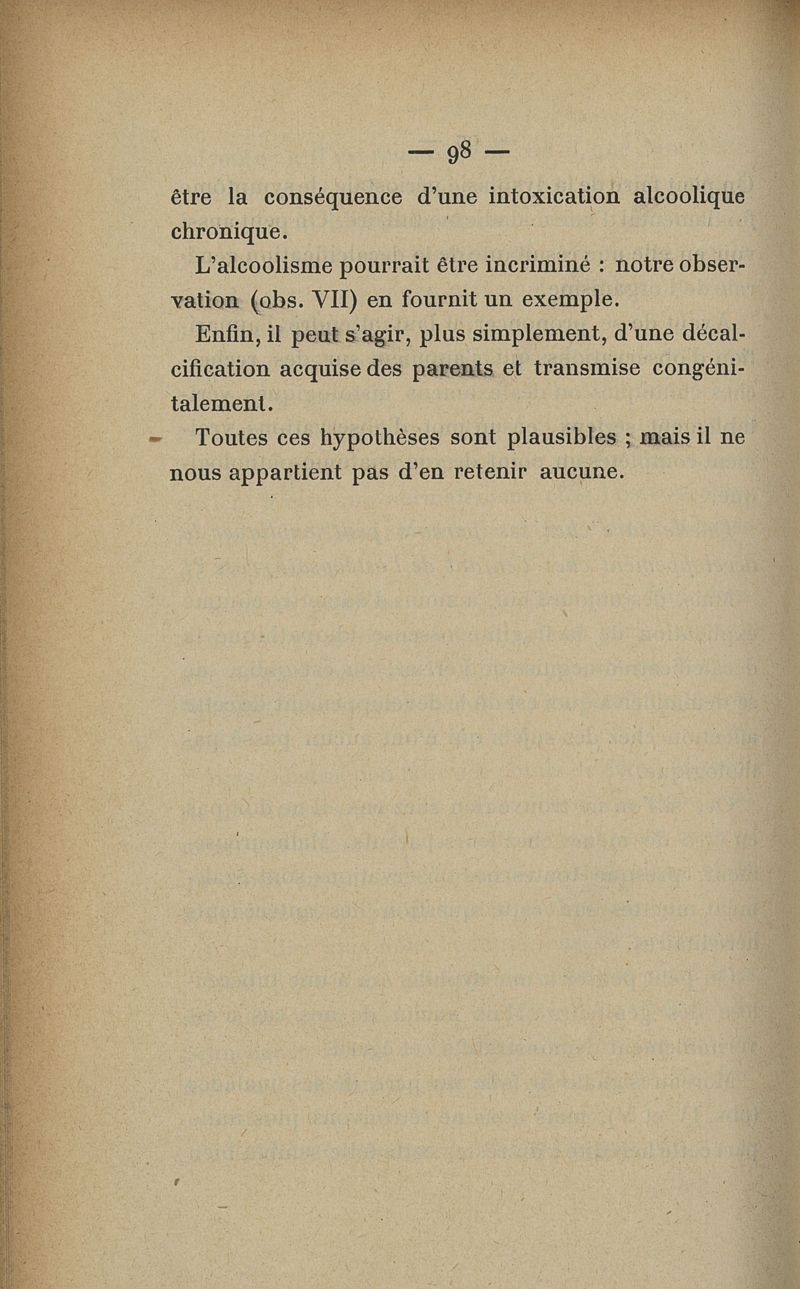 — 98 —

être la conséquence d'une intoxication alcoolique chronique.

L'alcoolisme pourrait être incriminé : notre observation (obs. VII) en fournit un exemple.

Enfin, il peut s'agir, plus simplement, d'une décalcification acquise des parents et transmise congénitalement.

Toutes ces hypothèses sont plausibles ; mais il ne nous appartient pas d'en retenir aucune.